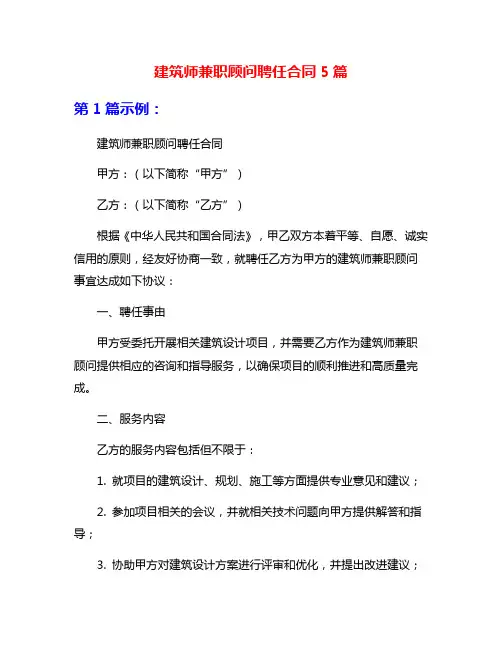 建筑师兼职顾问聘任合同 5 篇

第 1 篇示例：

建筑师兼职顾问聘任合同

甲方：（以下简称“甲方”）

乙方：（以下简称“乙方”）

根据《中华人民共和国合同法》，甲乙双方本着平等、自愿、诚实信用的原则，经友好协商一致，就聘任乙方为甲方的建筑师兼职顾问事宜达成如下协议：

一、聘任事由

甲方受委托开展相关建筑设计项目，并需要乙方作为建筑师兼职顾问提供相应的咨询和指导服务，以确保项目的顺利推进和高质量完成。

二、服务内容

乙方的服务内容包括但不限于：

1. 就项目的建筑设计、规划、施工等方面提供专业意见和建议；

2. 参加项目相关的会议，并就相关技术问题向甲方提供解答和指导；

3. 协助甲方对建筑设计方案进行评审和优化，并提出改进建议；